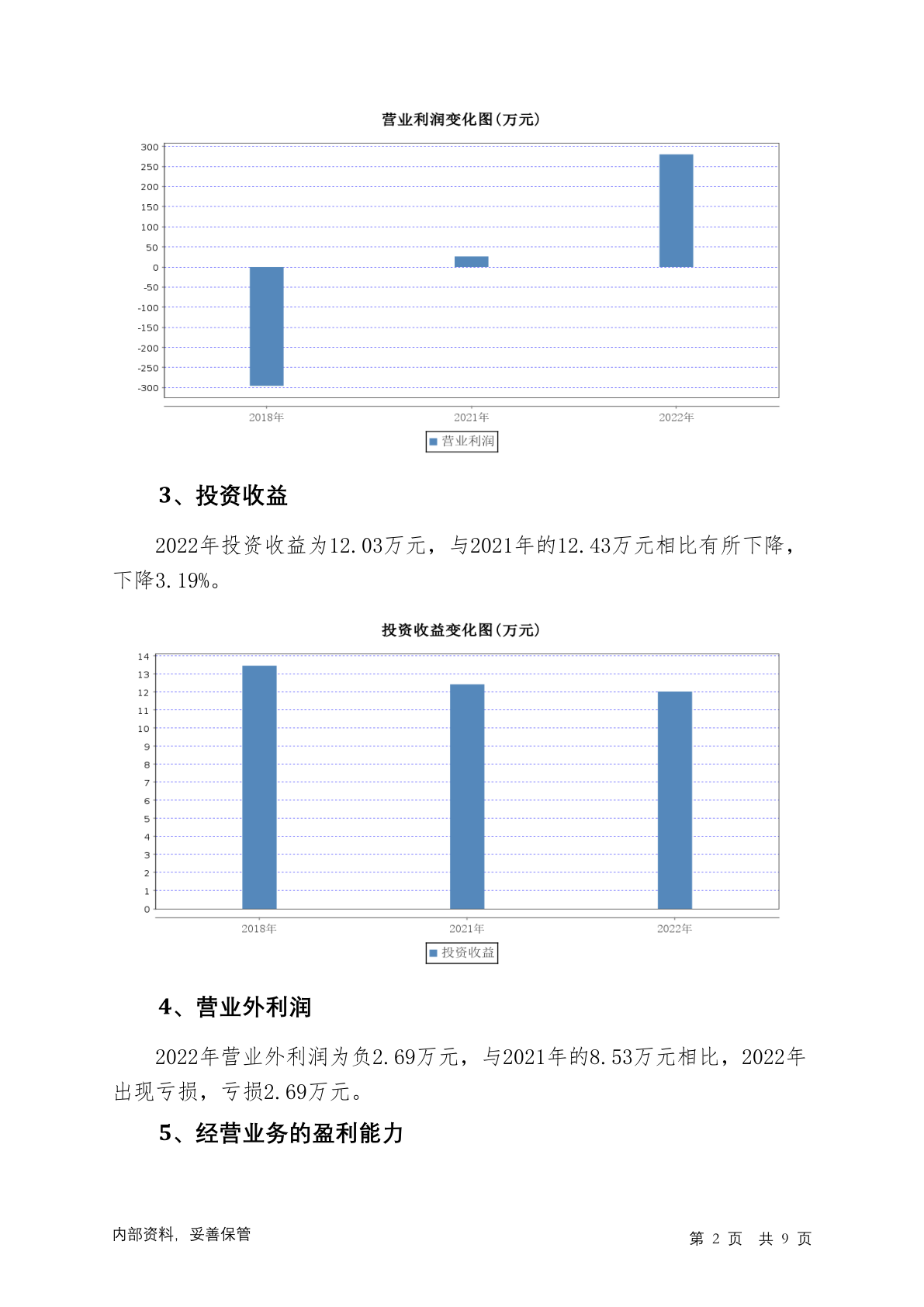 营业利润变化图(万元)

300
250
200
150
100
50
0
-50
-100
-150
-200
-250
-300

2018年
2021年
2022年

营业利润

3、投资收益

2022年投资收益为12.03万元，与2021年的12.43万元相比有所下降，下降3.19%。

投资收益变化图(万元)

14
13
12
11
10
9
8
7
6
5
4
3
2
1
0

2018年
2021年
2022年

投资收益

4、营业外利润

2022年营业外利润为负2.69万元，与2021年的8.53万元相比，2022年出现亏损，亏损2.69万元。

5、经营业务的盈利能力

内部资料，妥善保管

第 2 页 共 9 页